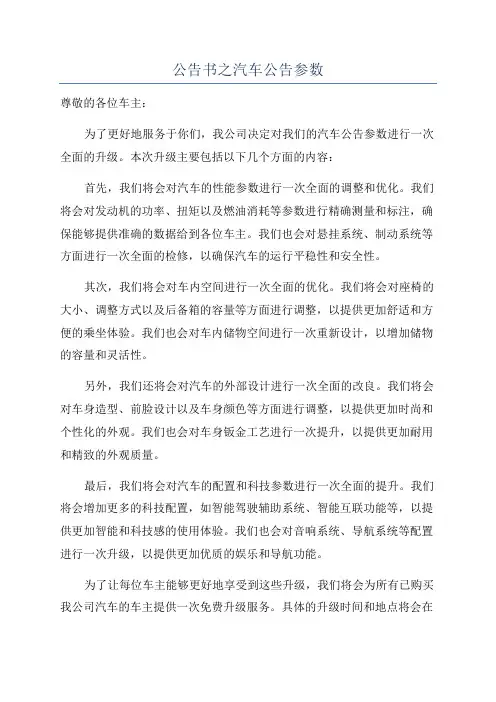 公告书之汽车公告参数

尊敬的各位车主：

为了更好地服务于你们，我公司决定对我们的汽车公告参数进行一次全面的升级。本次升级主要包括以下几个方面的内容：

首先，我们将会对汽车的性能参数进行一次全面的调整和优化。我们将会对发动机的功率、扭矩以及燃油消耗等参数进行精确测量和标注，确保能够提供准确的数据给到各位车主。我们也会对悬挂系统、制动系统等方面进行一次全面的检修，以确保汽车的运行平稳性和安全性。

其次，我们将会对车内空间进行一次全面的优化。我们将会对座椅的大小、调整方式以及后备箱的容量等方面进行调整，以提供更加舒适和方便的乘坐体验。我们也会对车内储物空间进行一次重新设计，以增加储物的容量和灵活性。

另外，我们还将会对汽车的外部设计进行一次全面的改良。我们将会对车身造型、前脸设计以及车身颜色等方面进行调整，以提供更加时尚和个性化的外观。我们也会对车身钣金工艺进行一次提升，以提供更加耐用和精致的外观质量。

最后，我们将会对汽车的配置和科技参数进行一次全面的提升。我们将会增加更多的科技配置，如智能驾驶辅助系统、智能互联功能等，以提供更加智能和科技感的使用体验。我们也会对音响系统、导航系统等配置进行一次升级，以提供更加优质的娱乐和导航功能。

为了让每位车主能够更好地享受到这些升级，我们将会为所有已购买我公司汽车的车主提供一次免费升级服务。具体的升级时间和地点将会在